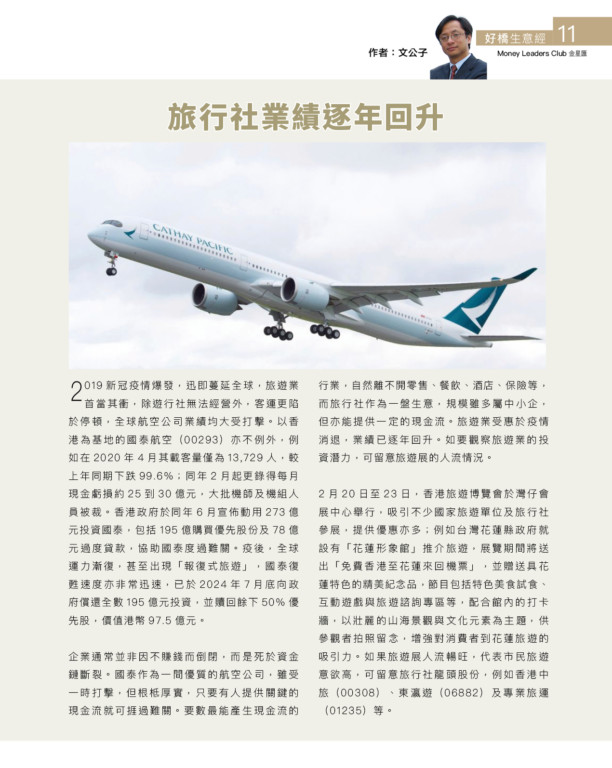 作者：文公子

好橋生意經 11
Money Leaders Club 金星匯

旅行社業績逐年回升

CATHAY PACIFIC

2019 新冠疫情爆發，迅即蔓延全球，旅遊業首當其衝，除遊行社無法經營外，客運更陷於停頓，全球航空公司業績均大受打擊。以香港為基地的國泰航空（00293）亦不例外，例如在 2020 年 4 月其載客量僅為 13,729 人，較上年同期下跌 99.6%；同年 2 月起更錄得每月現金虧損約 25 到 30 億元，大批機師及機組人員被裁。香港政府於同年 6 月宣佈動用 273 億元投資國泰，包括 195 億購買優先股份及 78 億元過度貸款，協助國泰度過難關。疫後，全球運力漸復，甚至出現「報復式旅遊」，國泰復甦速度亦非常迅速，已於 2024 年 7 月底向政府償還全數 195 億元投資，並贖回餘下 50% 優先股，價值港幣 97.5 億元。

企業通常並非因不賺錢而倒閉，而是死於資金鏈斷裂。國泰作為一間優質的航空公司，雖受一時打擊，但根柢厚實，只要有人提供關鍵的現金流就可捱過難關。要數最能產生現金流的行業，自然離不開零售、餐飲、酒店、保險等，而旅行社作為一盤生意，規模雖多屬中小企，但亦能提供一定的現金流。旅遊業受惠於疫情消退，業績已逐年回升。如要觀察旅遊業的投資潛力，可留意旅遊展的人流情況。

2 月 20 日至 23 日，香港旅遊博覽會於灣仔會展中心舉行，吸引不少國家旅遊單位及旅行社參展，提供優惠亦多；例如台灣花蓮縣政府就設有「花蓮形象館」推介旅遊，展覽期間將送出「免費香港至花蓮來回機票」，並贈送具花蓮特色的精美紀念品，節目包括特色美食試食、互動遊戲與旅遊諮詢專區等，配合館內的打卡牆，以壯麗的山海景觀與文化元素為主題，供參觀者拍照留念，增強對消費者到花蓮旅遊的吸引力。如果旅遊展人流暢旺，代表市民旅遊意欲高，可留意旅行社龍頭股份，例如香港中旅（00308）、東瀛遊（06882）及專業旅運（01235）等。